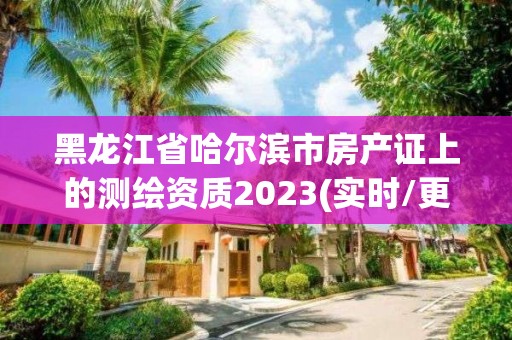 黑龙江省哈尔滨市房产证上的测绘资质2023(实时/更